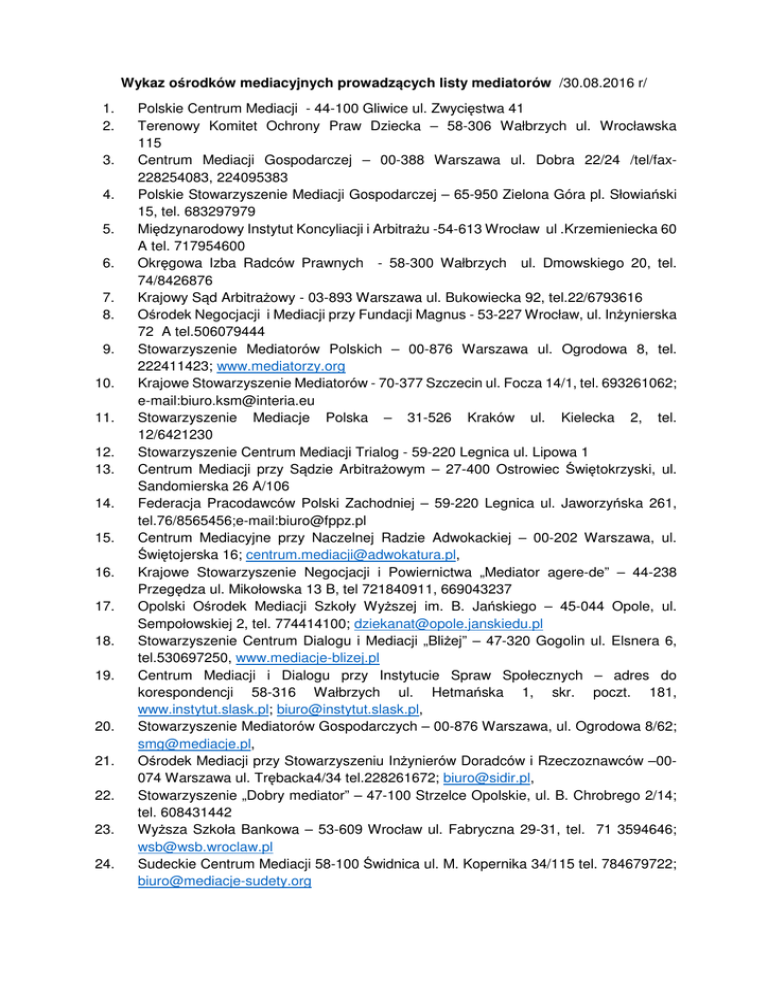 Wykaz ośrodków mediacyjnych prowadzących listy mediatorów /30.08.2016 r/

1. Polskie Centrum Mediacji - 44-100 Gliwice ul. Zwycięstwa 41
2. Terenowy Komitet Ochrony Praw Dziecka – 58-306 Wałbrzych ul. Wrocławska 115
3. Centrum Mediacji Gospodarczej – 00-388 Warszawa ul. Dobra 22/24 /tel/fax-228254083, 224095383
4. Polskie Stowarzyszenie Mediacji Gospodarczej – 65-950 Zielona Góra pl. Słowiański 15, tel. 683297979
5. Międzynarodowy Instytut Koncyliacji i Arbitrażu -54-613 Wrocław ul .Krzemieniecka 60 A tel. 717954600
6. Okręgowa Izba Radców Prawnych - 58-300 Wałbrzych ul. Dmowskiego 20, tel. 74/8426876
7. Krajowy Sąd Arbitrażowy - 03-893 Warszawa ul. Bukowiecka 92, tel.22/6793616
8. Ośrodek Negocjacji i Mediacji przy Fundacji Magnus - 53-227 Wrocław, ul. Inżynierska 72 A tel.506079444
9. Stowarzyszenie Mediatorów Polskich – 00-876 Warszawa ul. Ogrodowa 8, tel. 222411423; www.mediatorzy.org
10. Krajowe Stowarzyszenie Mediatorów - 70-377 Szczecin ul. Focza 14/1, tel. 693261062; e-mail:biuro.ksm@interia.eu
11. Stowarzyszenie Mediacje Polska – 31-526 Kraków ul. Kielecka 2, tel. 12/6421230
12. Stowarzyszenie Centrum Mediacji Trialog - 59-220 Legnica ul. Lipowa 1
13. Centrum Mediacji przy Sądzie Arbitrażowym – 27-400 Ostrowiec Świętokrzyski, ul. Sandomierska 26 A/106
14. Federacja Pracodawców Polski Zachodniej – 59-220 Legnica ul. Jaworzyńska 261, tel.76/8565456;e-mail:biuro@fppz.pl
15. Centrum Mediacyjne przy Naczelnej Radzie Adwokackiej – 00-202 Warszawa, ul. Świętojerska 16; centrum.mediacji@adwokatura.pl,
16. Krajowe Stowarzyszenie Negocjacji i Powiernictwa „Mediator agere-de" – 44-238 Przegędza ul. Mikołowska 13 B, tel 721840911, 669043237
17. Opolski Ośrodek Mediacji Szkoły Wyższej im. B. Jańskiego – 45-044 Opole, ul. Sempołowskiej 2, tel. 774414100; dziekanat@opole.janskiedu.pl
18. Stowarzyszenie Centrum Dialogu i Mediacji „Bliżej" – 47-320 Gogolin ul. Elsnera 6, tel.530697250, www.mediacje-blizej.pl
19. Centrum Mediacji i Dialogu przy Instytucie Spraw Społecznych – adres do korespondencji 58-316 Wałbrzych ul. Hetmańska 1, skr. poczt. 181, www.instytut.slask.pl; biuro@instytut.slask.pl,
20. Stowarzyszenie Mediatorów Gospodarczych – 00-876 Warszawa, ul. Ogrodowa 8/62; smg@mediacje.pl,
21. Ośrodek Mediacji przy Stowarzyszeniu Inżynierów Doradców i Rzeczoznawców –00-074 Warszawa ul. Trębacka4/34 tel.228261672; biuro@sidir.pl,
22. Stowarzyszenie „Dobry mediator" – 47-100 Strzelce Opolskie, ul. B. Chrobrego 2/14; tel. 608431442
23. Wyższa Szkoła Bankowa – 53-609 Wrocław ul. Fabryczna 29-31, tel. 71 3594646; wsb@wsb.wroclaw.pl
24. Sudeckie Centrum Mediacji 58-100 Świdnica ul. M. Kopernika 34/115 tel. 784679722; biuro@mediacje-sudety.org